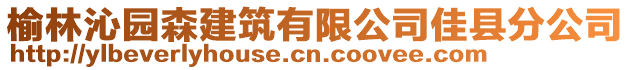 榆林沁园森建筑有限公司佳县分公司
http://ylbeverlyhouse.cn.coovee.com